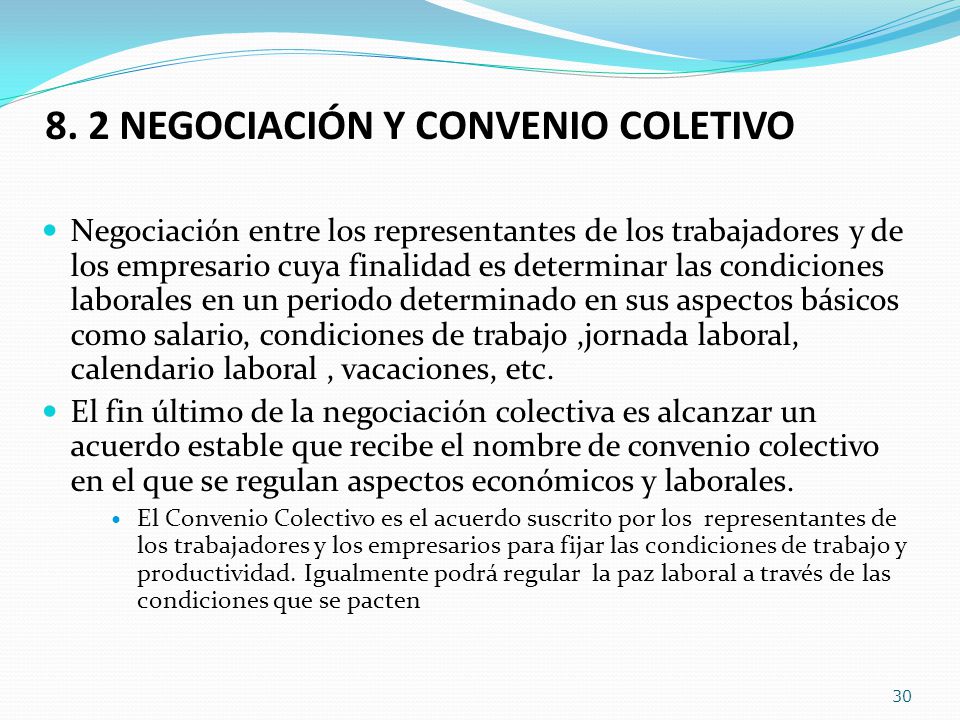 8. 2 NEGOCIACIÓN Y CONVENIO COLETIVO

Negociación entre los representantes de los trabajadores y de los empresario cuya finalidad es determinar las condiciones laborales en un periodo determinado en sus aspectos básicos como salario, condiciones de trabajo ,jornada laboral, calendario laboral , vacaciones, etc.

El fin último de la negociación colectiva es alcanzar un acuerdo estable que recibe el nombre de convenio colectivo en el que se regulan aspectos económicos y laborales.

El Convenio Colectivo es el acuerdo suscrito por los representantes de los trabajadores y los empresarios para fijar las condiciones de trabajo y productividad. Igualmente podrá regular la paz laboral a través de las condiciones que se pacten

30